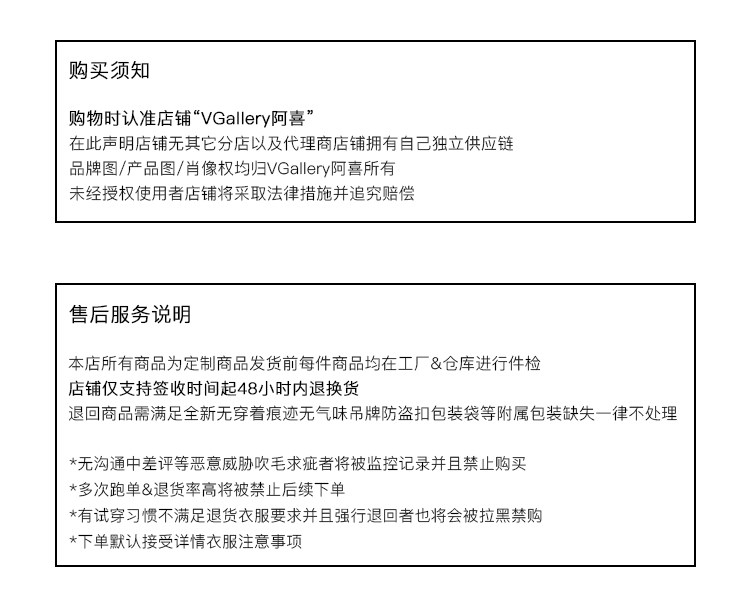 购买须知

购物时认准店铺“VGallery阿喜”
在此声明店铺无其它分店以及代理商店铺拥有自己独立供应链
品牌图/产品图/肖像权均归VGallery阿喜所有
未经授权使用者店铺将采取法律措施并追究赔偿

售后服务说明

本店所有商品为定制商品发货前每件商品均在工厂&仓库进行件检
店铺仅支持签收时间起48小时内退换货
退回商品需满足全新无穿着痕迹无气味吊牌防盗扣包装袋等附属包装缺失一律不处理

*无沟通中差评等恶意威胁吹毛求疵者将被监控记录并且禁止购买
*多次跑单&退货率高将被禁止后续下单
*有试穿习惯不满足退货衣服要求并且强行退回者也将会被拉黑禁购
*下单默认接受详情衣服注意事项